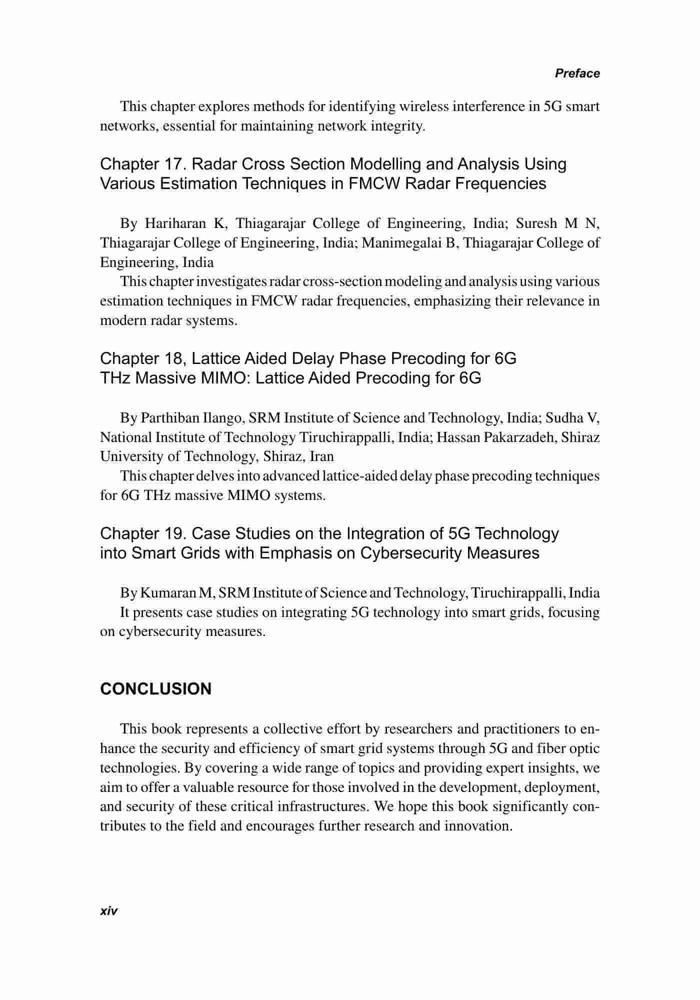 Preface

This chapter explores methods for identifying wireless interference in 5G smart networks, essential for maintaining network integrity.

Chapter 17. Radar Cross Section Modelling and Analysis Using Various Estimation Techniques in FMCW Radar Frequencies

By Hariharan K, Thiagarajar College of Engineering, India; Suresh M N, Thiagarajar College of Engineering, India; Manimegalai B, Thiagarajar College of Engineering, India

This chapter investigates radar cross-section modeling and analysis using various estimation techniques in FMCW radar frequencies, emphasizing their relevance in modern radar systems.

Chapter 18, Lattice Aided Delay Phase Precoding for 6G THz Massive MIMO: Lattice Aided Precoding for 6G

By Parthiban Ilango, SRM Institute of Science and Technology, India; Sudha V, National Institute of Technology Tiruchirappalli, India; Hassan Pakarzadeh, Shiraz University of Technology, Shiraz, Iran

This chapter delves into advanced lattice-aided delay phase precoding techniques for 6G THz massive MIMO systems.

Chapter 19. Case Studies on the Integration of 5G Technology into Smart Grids with Emphasis on Cybersecurity Measures

By Kumaran M, SRM Institute of Science and Technology, Tiruchirappalli, India

It presents case studies on integrating 5G technology into smart grids, focusing on cybersecurity measures.

CONCLUSION

This book represents a collective effort by researchers and practitioners to enhance the security and efficiency of smart grid systems through 5G and fiber optic technologies. By covering a wide range of topics and providing expert insights, we aim to offer a valuable resource for those involved in the development, deployment, and security of these critical infrastructures. We hope this book significantly contributes to the field and encourages further research and innovation.

xiv